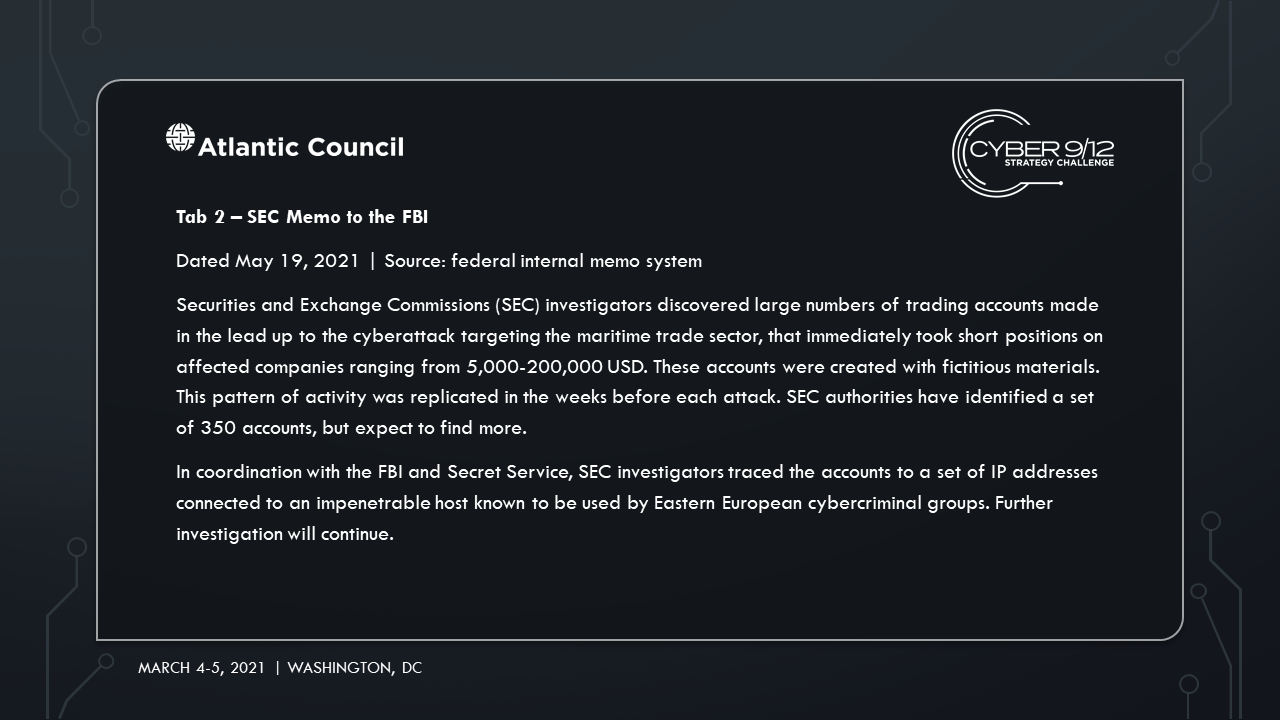 Atlantic Council

CYBER 9/12
STRATEGY CHALLENGE

Tab 2 – SEC Memo to the FBI

Dated May 19, 2021 | Source: federal internal memo system

Securities and Exchange Commissions (SEC) investigators discovered large numbers of trading accounts made in the lead up to the cyberattack targeting the maritime trade sector, that immediately took short positions on affected companies ranging from 5,000-200,000 USD. These accounts were created with fictitious materials. This pattern of activity was replicated in the weeks before each attack. SEC authorities have identified a set of 350 accounts, but expect to find more.

In coordination with the FBI and Secret Service, SEC investigators traced the accounts to a set of IP addresses connected to an impenetrable host known to be used by Eastern European cybercriminal groups. Further investigation will continue.

MARCH 4-5, 2021 | WASHINGTON, DC